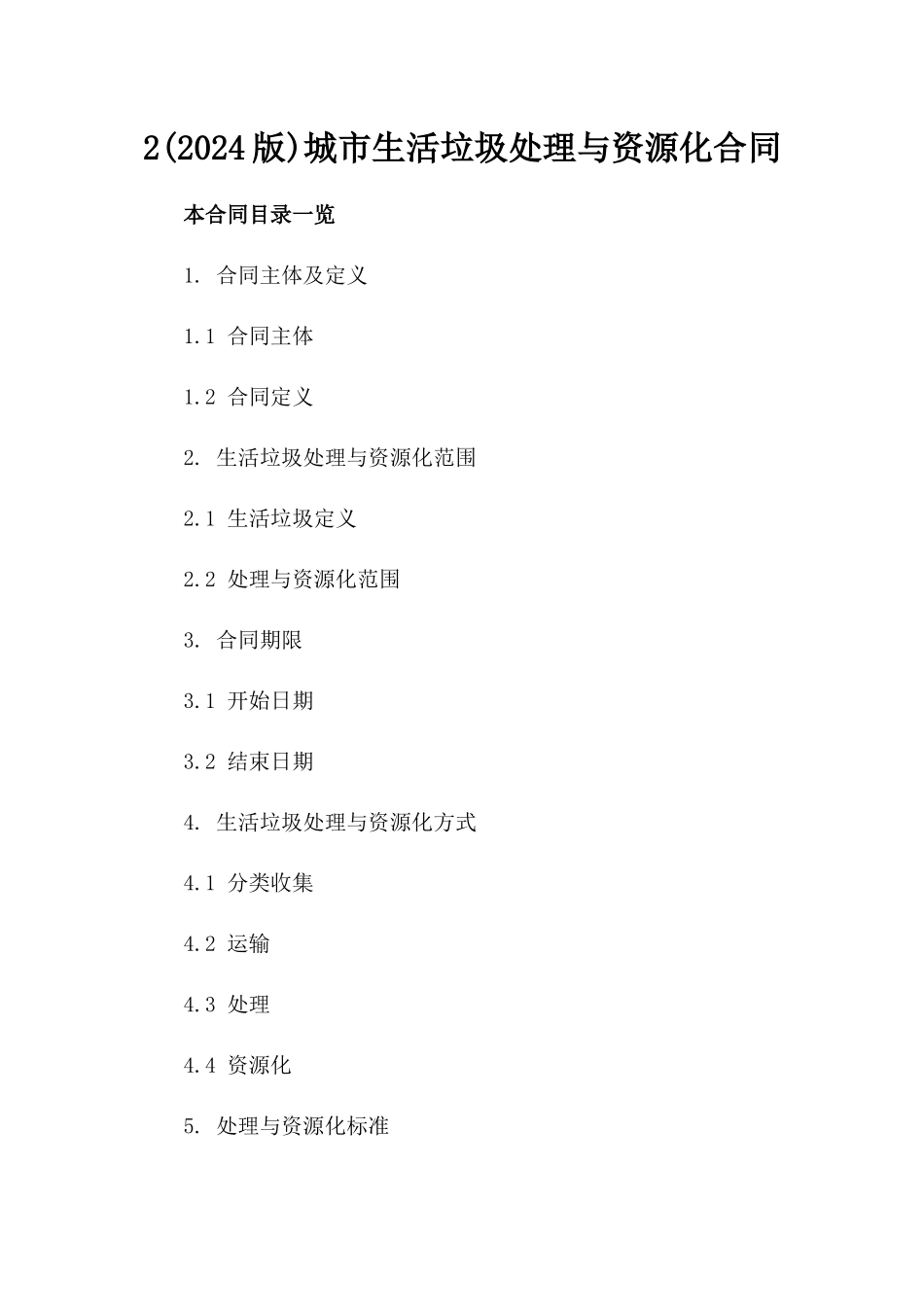 2(2024版)城市生活垃圾处理与资源化合同

本合同目录一览

1. 合同主体及定义

1.1 合同主体

1.2 合同定义

2. 生活垃圾处理与资源化范围

2.1 生活垃圾定义

2.2 处理与资源化范围

3. 合同期限

3.1 开始日期

3.2 结束日期

4. 生活垃圾处理与资源化方式

4.1 分类收集

4.2 运输

4.3 处理

4.4 资源化

5. 处理与资源化标准